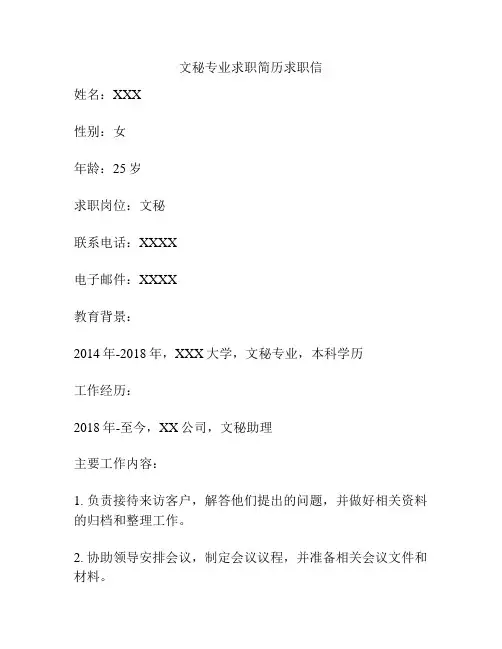 文秘专业求职简历求职信

姓名：XXX

性别：女

年龄：25 岁

求职岗位：文秘

联系电话：XXXX

电子邮件：XXXX

教育背景：

2014 年-2018 年，XXX 大学，文秘专业，本科学历

工作经历：

2018 年-至今，XX 公司，文秘助理

主要工作内容：

1. 负责接待来访客户，解答他们提出的问题，并做好相关资料的归档和整理工作。

2. 协助领导安排会议，制定会议议程，并准备相关会议文件和材料。